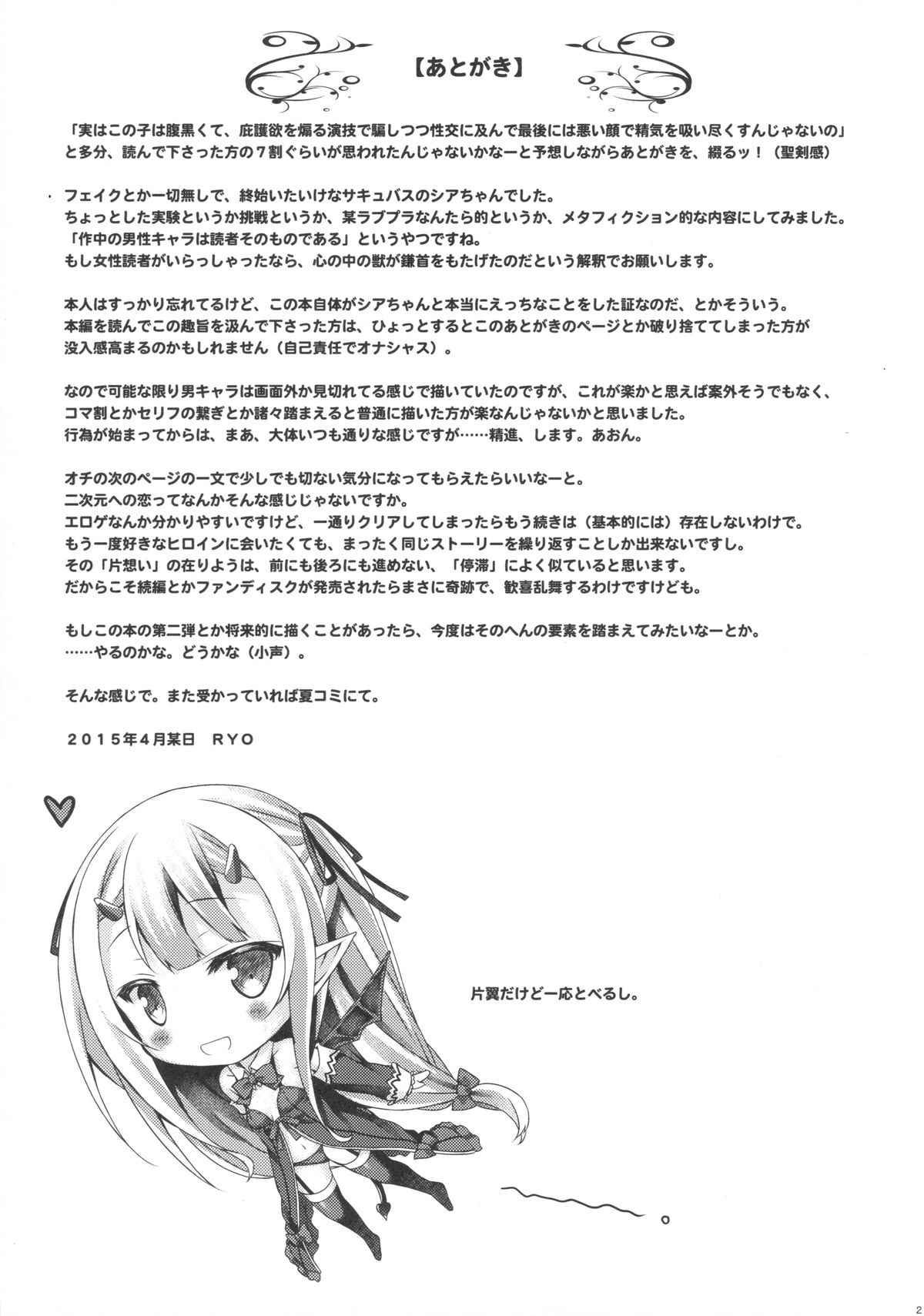 【あとがき】

「実はこの子は腹黒くて、庇護欲を煽る演技で騙しつつ性交に及んで最後には悪い顔で精気を吸い尽くすんじゃないの」と多分、読んで下さった方の７割ぐらいが思われたんじゃないかなーと予想しながらあとがきを、綴るッ！（聖剣感）

フェイクとか一切無しで、終始いたいけなサキュバスのシアちゃんでした。
ちょっとした実験というか挑戦というか、某ラブプラなんたら的というか、メタフィクション的な内容にしてみました。
「作中の男性キャラは読者そのものである」というやつですね。
もし女性読者がいらっしゃったなら、心の中の獣が鎌首をもたげたのだという解釈でお願いします。

本人はすっかり忘れてるけど、この本自体がシアちゃんと本当にえっちなことをした証なのだ、とかそういう。
本編を読んでこの趣旨を汲んで下さった方は、ひょっとするとこのあとがきのページとか破り捨ててしまった方が没入感高まるのかもしれません（自己責任でオナシャス）。

なので可能な限り男キャラは画面外か見切れてる感じで描いていたのですが、これが楽かと思えば案外そうでもなく、コマ割とかセリフの繋ぎとか諸々踏まえると普通に描いた方が楽なんじゃないかと思いました。
行為が始まってからは、まあ、大体いつも通りな感じですが……精進、します。あおん。

オチの次のページの一文で少しでも切ない気分になってもらえたらいいなーと。
二次元への恋ってなんかそんな感じじゃないですか。
エロゲなんか分かりやすいですけど、一通りクリアしてしまったらもう続きは（基本的には）存在しないわけで。
もう一度好きなヒロインに会いたくても、まったく同じストーリーを繰り返すことしか出来ないですし。
その「片想い」の在りようは、前にも後ろにも進めない、「停滞」によく似ていると思います。
だからこそ続編とかファンディスクが発売されたらまさに奇跡で、歓喜乱舞するわけですけども。

もしこの本の第二弾とか将来的に描くことがあったら、今度はそのへんの要素を踏まえてみたいなーとか。
……やるのかな。どうかな（小声）。

そんな感じで。また受かっていれば夏コミにて。

２０１５年４月某日　ＲＹＯ

片翼だけど一応とべるし。

2